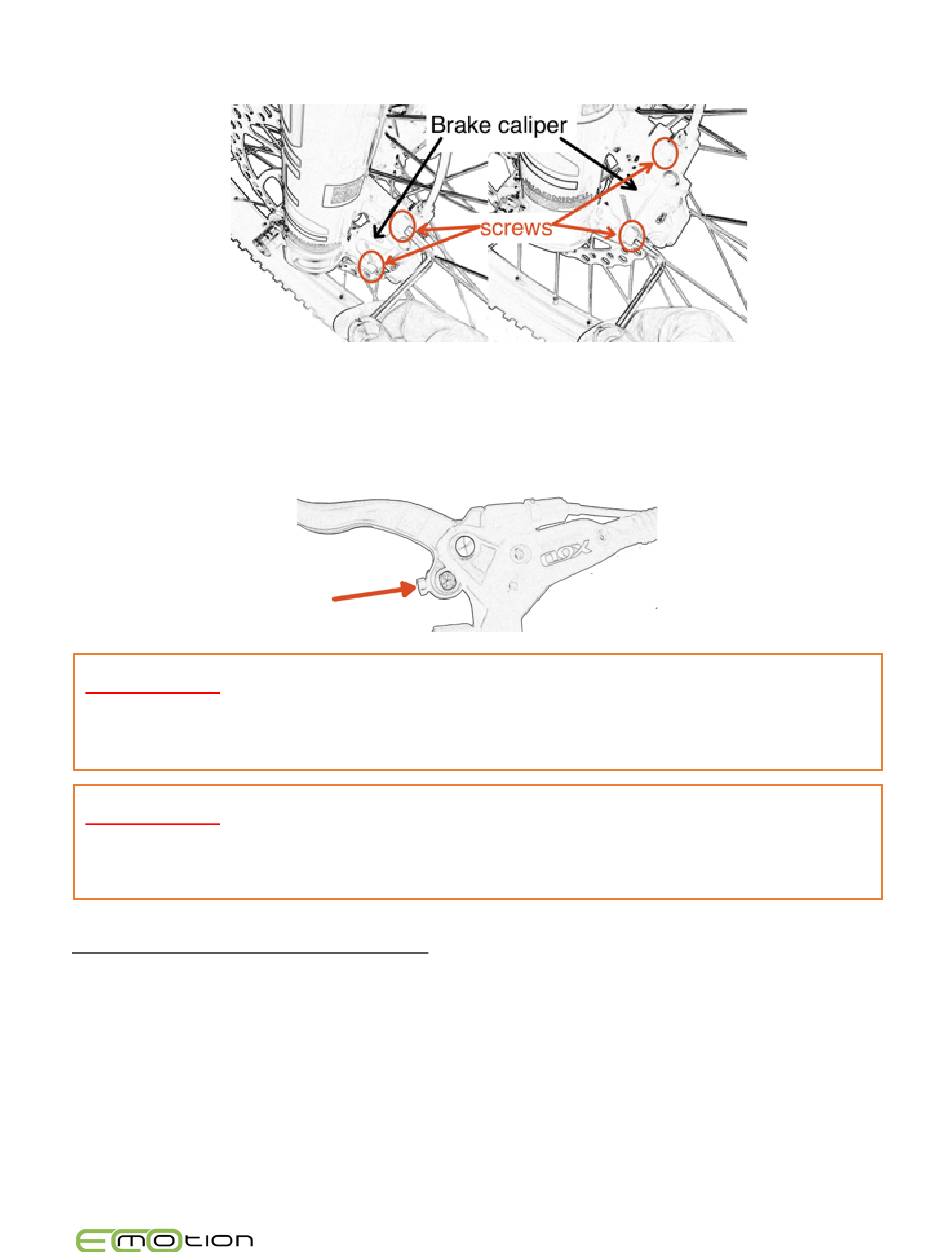 Brake caliper

screws

nox

emotion